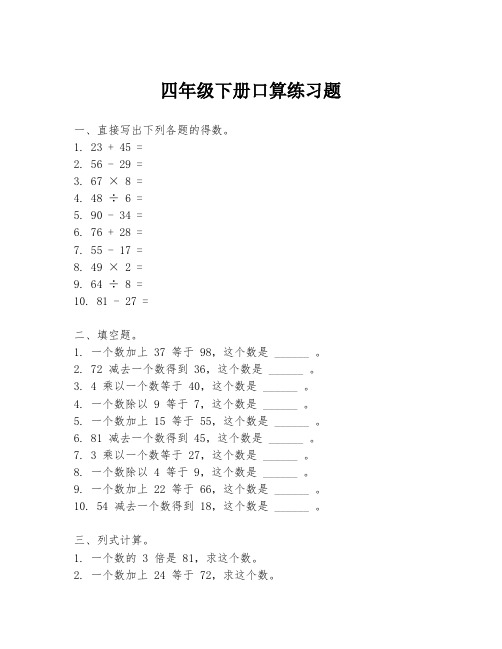 四年级下册口算练习题

一、直接写出下列各题的得数。
1. 23 + 45 =
2. 56 - 29 =
3. 67 × 8 =
4. 48 ÷ 6 =
5. 90 - 34 =
6. 76 + 28 =
7. 55 - 17 =
8. 49 × 2 =
9. 64 ÷ 8 =
10. 81 - 27 =

二、填空题。
1. 一个数加上 37 等于 98，这个数是 ______ 。
2. 72 减去一个数得到 36，这个数是 ______ 。
3. 4 乘以一个数等于 40，这个数是 ______ 。
4. 一个数除以 9 等于 7，这个数是 ______ 。
5. 一个数加上 15 等于 55，这个数是 ______ 。
6. 81 减去一个数得到 45，这个数是 ______ 。
7. 3 乘以一个数等于 27，这个数是 ______ 。
8. 一个数除以 4 等于 9，这个数是 ______ 。
9. 一个数加上 22 等于 66，这个数是 ______ 。
10. 54 减去一个数得到 18，这个数是 ______ 。

三、列式计算。
1. 一个数的 3 倍是 81，求这个数。
2. 一个数加上 24 等于 72，求这个数。